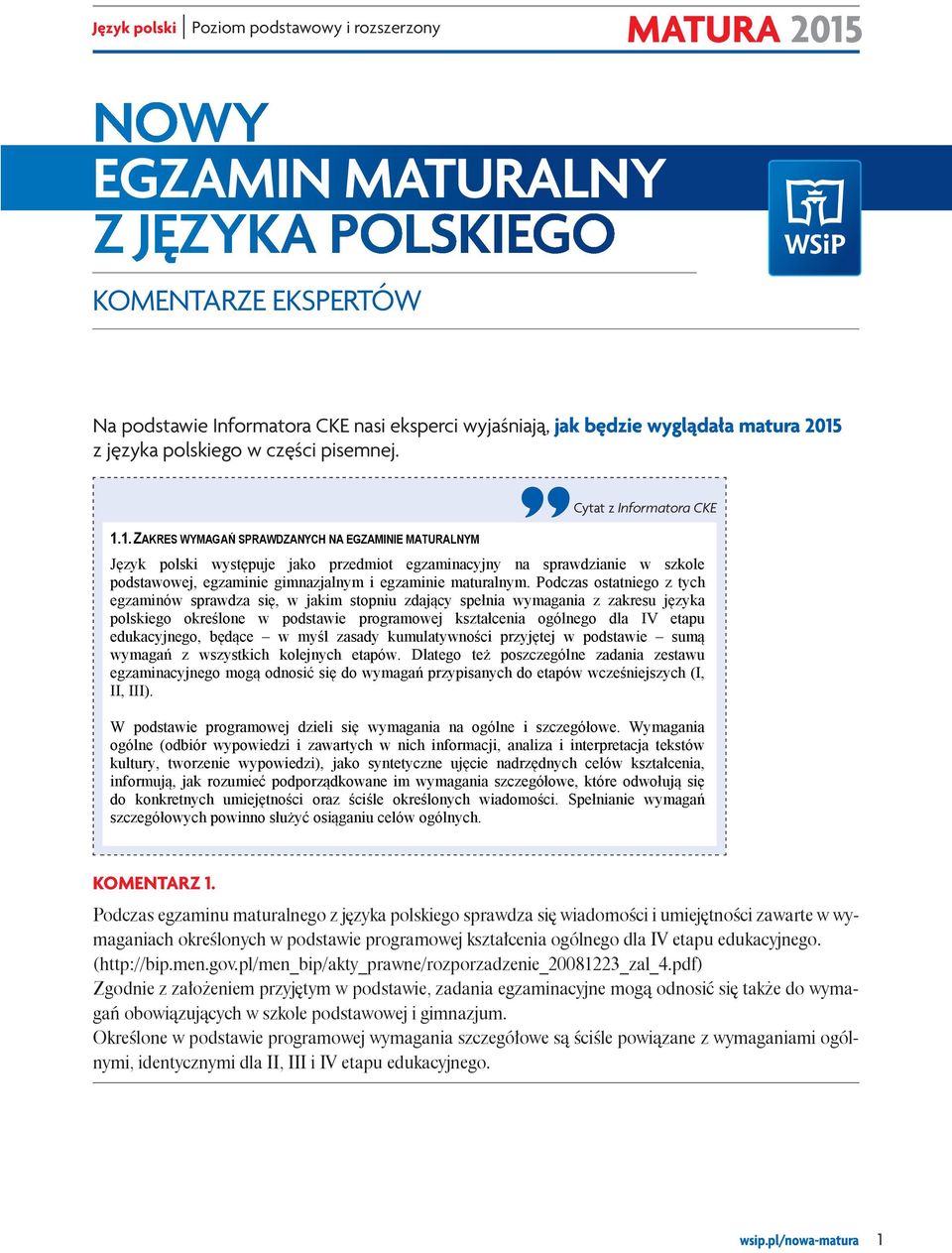 Język polski | Poziom podstawowy i rozszerzony

MATURA 2015

NOWY EGZAMIN MATURALNY Z JĘZYKA POLSKIEGO

WSiP

KOMENTARZE EKSPERTÓW

Na podstawie Informatora CKE nasi eksperci wyjaśniają, jak będzie wyglądała matura 2015 z języka polskiego w części pisemnej.

Cytat z Informatora CKE

1.1. ZAKRES WYMAGAŃ SPRAWDZANYCH NA EGZAMINIE MATURALNYM

Język polski występuje jako przedmiot egzaminacyjny na sprawdzianie w szkole podstawowej, egzaminie gimnazjalnym i egzaminie maturalnym. Podczas ostatniego z tych egzaminów sprawdza się, w jakim stopniu zdający spełnia wymagania z zakresu języka polskiego określone w podstawie programowej kształcenia ogólnego dla IV etapu edukacyjnego, będące – w myśl zasady kumulatywności przyjętej w podstawie – sumą wymagań z wszystkich kolejnych etapów. Dlatego też poszczególne zadania zestawu egzaminacyjnego mogą odnosić się do wymagań przypisanych do etapów wcześniejszych (I, II, III).

W podstawie programowej dzieli się wymagania na ogólne i szczegółowe. Wymagania ogólne (odbiór wypowiedzi i zawartych w nich informacji, analiza i interpretacja tekstów kultury, tworzenie wypowiedzi), jako syntetyczne ujęcie nadrzędnych celów kształcenia, informują, jak rozumieć podporządkowane im wymagania szczegółowe, które odwołują się do konkretnych umiejętności oraz ściśle określonych wiadomości. Spełnianie wymagań szczegółowych powinno służyć osiąganiu celów ogólnych.

KOMENTARZ 1.

Podczas egzaminu maturalnego z języka polskiego sprawdza się wiadomości i umiejętności zawarte w wymaganiach określonych w podstawie programowej kształcenia ogólnego dla IV etapu edukacyjnego. (http://bip.men.gov.pl/men_bip/akty_prawne/rozporzadzenie_20081223_zal_4.pdf)
Zgodnie z założeniem przyjętym w podstawie, zadania egzaminacyjne mogą odnosić się także do wymagań obowiązujących w szkole podstawowej i gimnazjum.
Określone w podstawie programowej wymagania szczegółowe są ściśle powiązane z wymaganiami ogólnymi, identycznymi dla II, III i IV etapu edukacyjnego.

wsip.pl/nowa-matura 1